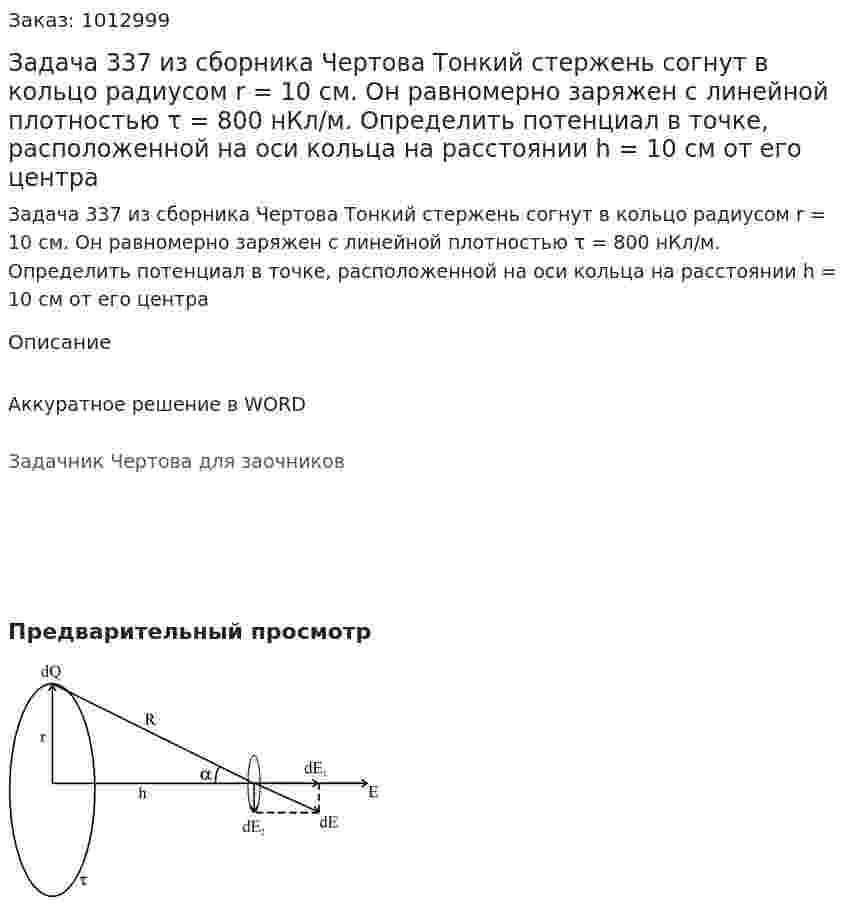 Заказ: 1012999

Задача 337 из сборника Чертова Тонкий стержень согнут в кольцо радиусом r = 10 см. Он равномерно заряжен с линейной плотностью τ = 800 нКл/м. Определить потенциал в точке, расположенной на оси кольца на расстоянии h = 10 см от его центра

Задача 337 из сборника Чертова Тонкий стержень согнут в кольцо радиусом r = 10 см. Он равномерно заряжен с линейной плотностью τ = 800 нКл/м. Определить потенциал в точке, расположенной на оси кольца на расстоянии h = 10 см от его центра

Описание

Аккуратное решение в WORD

Задачник Чертова для заочников

Предварительный просмотр

dQ
R
r
α
h
$dE_1$
E
$dE_2$
dE
τ